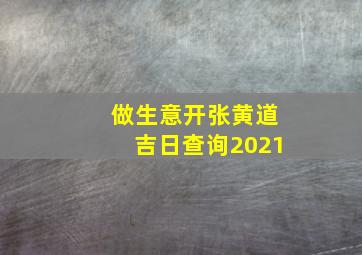 做生意开张黄道吉日查询2021